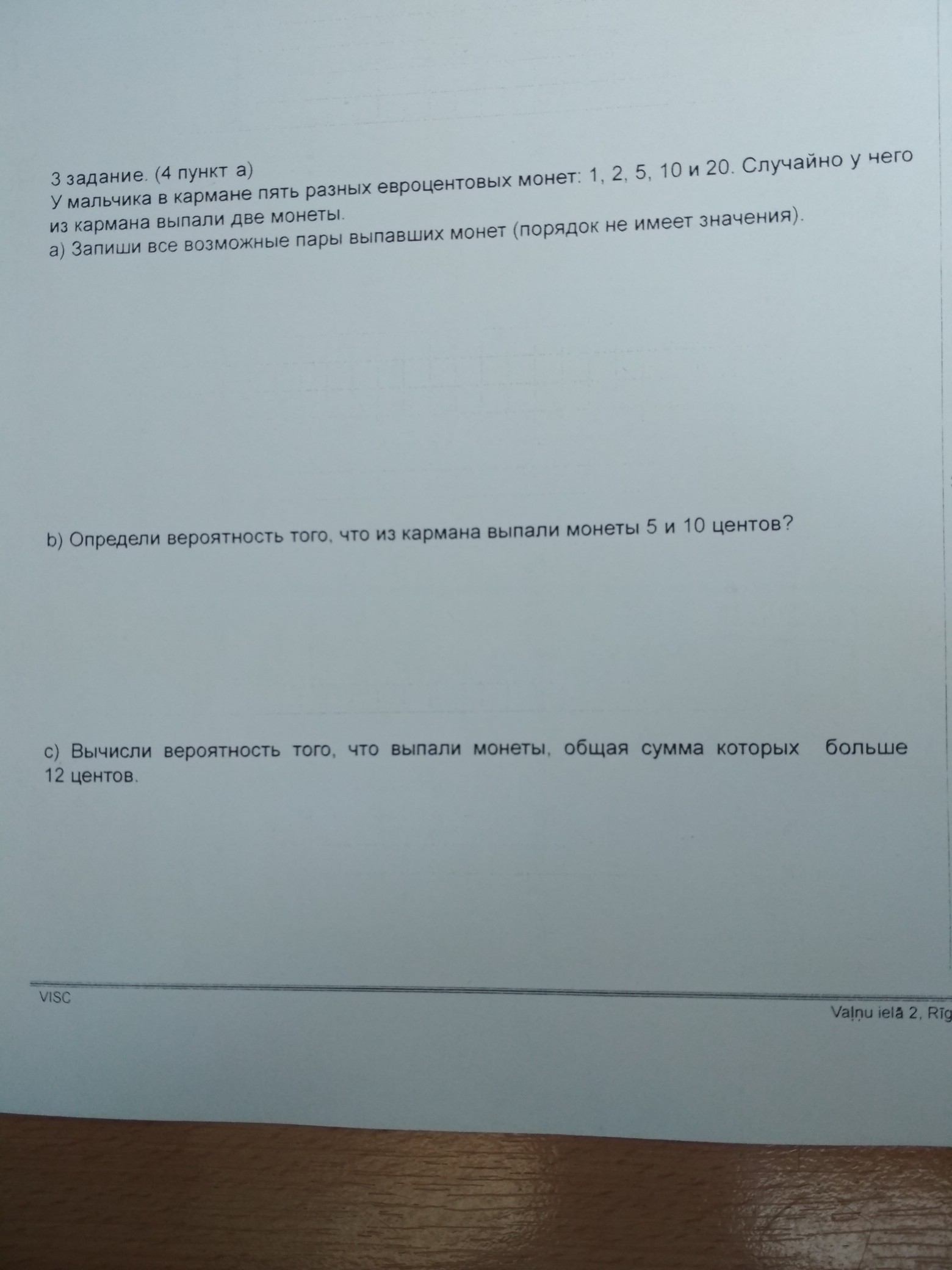 3 задание. (4 пункт а)
У мальчика в кармане пять разных евроцентовых монет: 1, 2, 5, 10 и 20. Случайно у него из кармана выпали две монеты.
а) Запиши все возможные пары выпавших монет (порядок не имеет значения).

b) Определи вероятность того, что из кармана выпали монеты 5 и 10 центов?

c) Вычисли вероятность того, что выпали монеты, общая сумма которых больше 12 центов.

VISC

Vaļņu ielā 2, Rīg